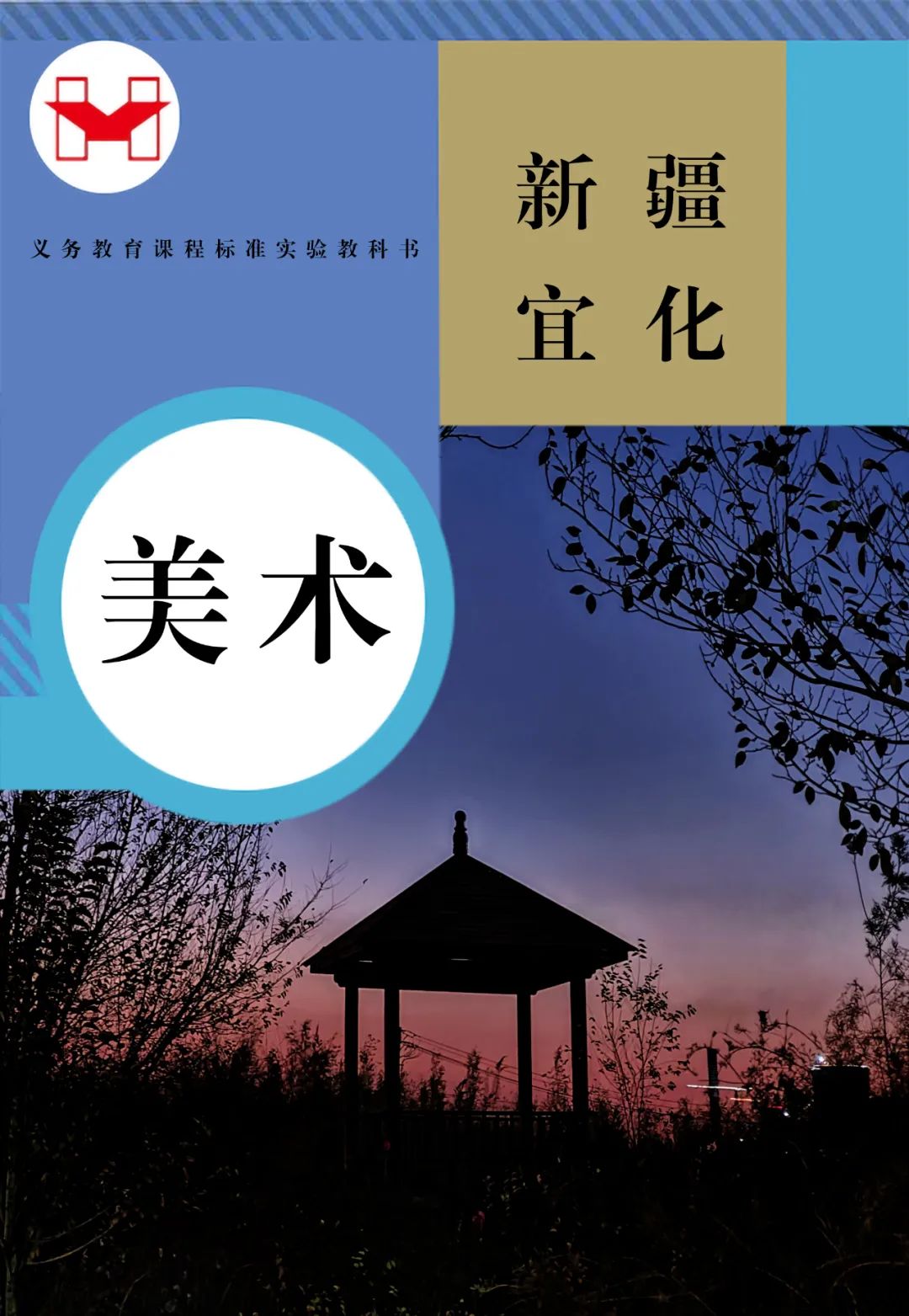 义务教育课程标准实验教科书

新疆
宜化

美术